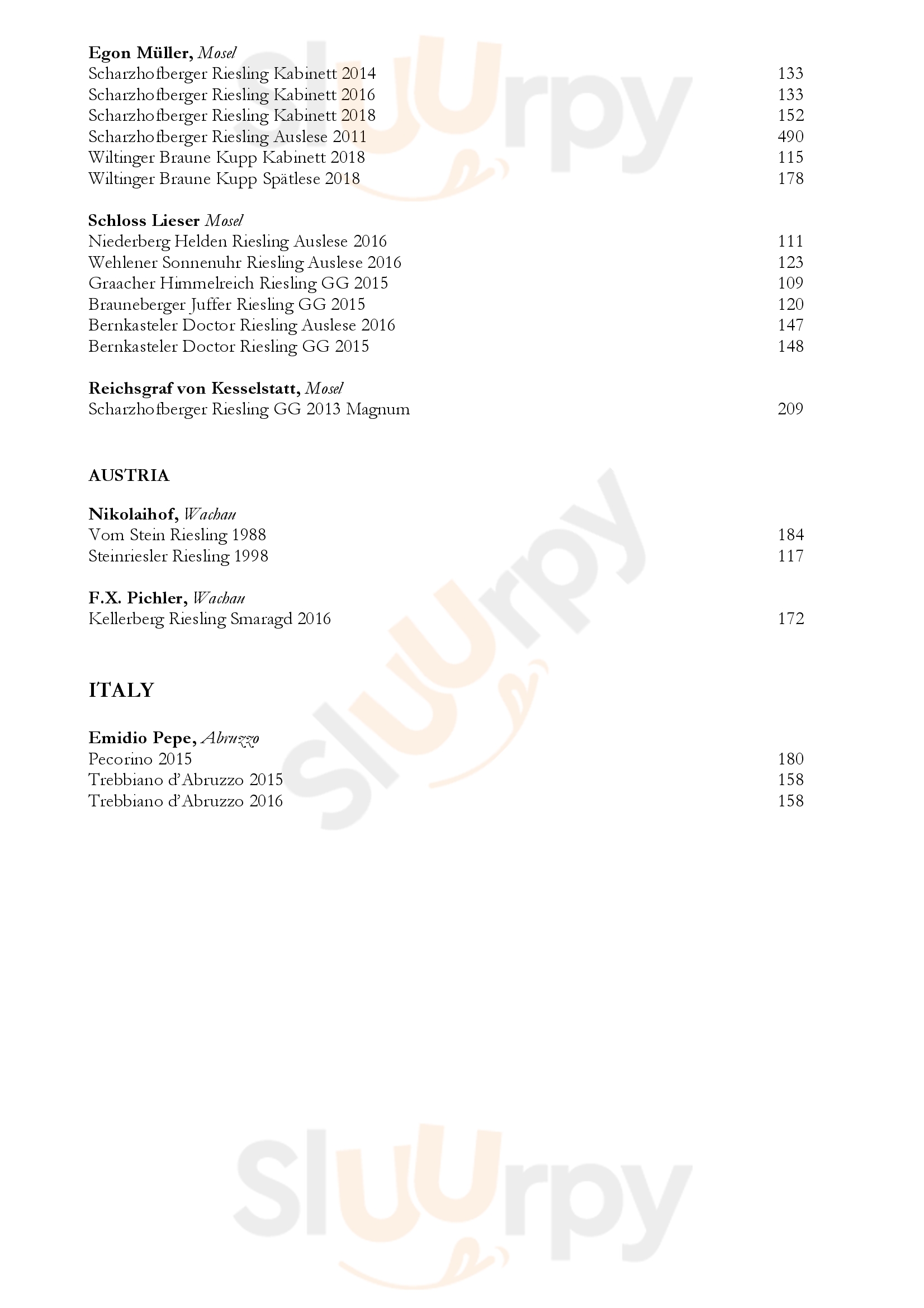 Egon Müller, Mosel
Scharzhofberger Riesling Kabinett 2014 133
Scharzhofberger Riesling Kabinett 2016 133
Scharzhofberger Riesling Kabinett 2018 152
Scharzhofberger Riesling Auslese 2011 490
Wiltinger Braune Kupp Kabinett 2018 115
Wiltinger Braune Kupp Spätlese 2018 178

Schloss Lieser Mosel
Niederberg Helden Riesling Auslese 2016 111
Wehlener Sonnenuhr Riesling Auslese 2016 123
Graacher Himmelreich Riesling GG 2015 109
Brauneberger Juffer Riesling GG 2015 120
Bernkasteler Doctor Riesling Auslese 2016 147
Bernkasteler Doctor Riesling GG 2015 148

Reichsgraf von Kesselstatt, Mosel
Scharzhofberger Riesling GG 2013 Magnum 209

AUSTRIA

Nikolaihof, Wachau
Vom Stein Riesling 1988 184
Steinriesler Riesling 1998 117

F.X. Pichler, Wachau
Kellerberg Riesling Smaragd 2016 172

ITALY

Emidio Pepe, Abruzzo
Pecorino 2015 180
Trebbiano d'Abruzzo 2015 158
Trebbiano d'Abruzzo 2016 158

Sluurpy
Sluurpy
Sluurpy